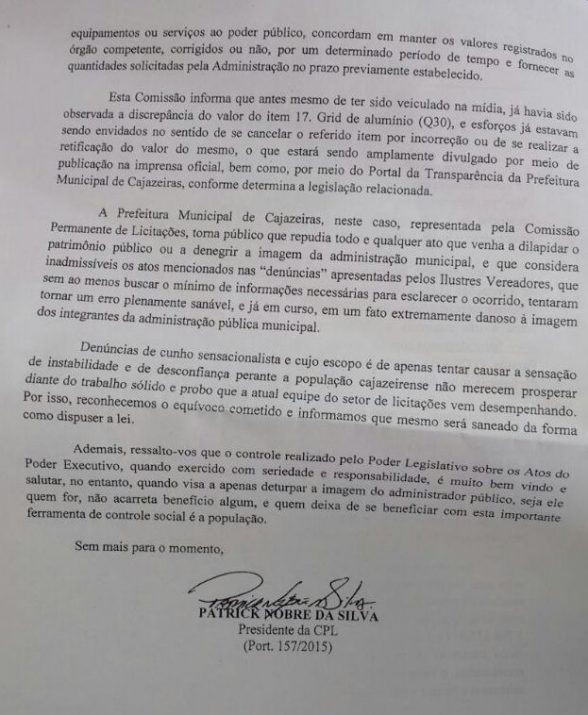 equipamentos ou serviços ao poder público, concordam em manter os valores registrados no órgão competente, corrigidos ou não, por um determinado período de tempo e fornecer as quantidades solicitadas pela Administração no prazo previamente estabelecido.

Esta Comissão informa que antes mesmo de ter sido veiculado na mídia, já havia sido observada a discrepância do valor do item 17. Grid de alumínio (Q30), e esforços já estavam sendo envidados no sentido de se cancelar o referido item por incorreção ou de se realizar a retificação do valor do mesmo, o que estará sendo amplamente divulgado por meio de publicação na imprensa oficial, bem como, por meio do Portal da Transparência da Prefeitura Municipal de Cajazeiras, conforme determina a legislação relacionada.

A Prefeitura Municipal de Cajazeiras, neste caso, representada pela Comissão Permanente de Licitações, torna público que repudia todo e qualquer ato que venha a dilapidar o patrimônio público ou a denegrir a imagem da administração municipal, e que considera inadmissíveis os atos mencionados nas "denúncias" apresentadas pelos Ilustres Vereadores, que sem ao menos buscar o mínimo de informações necessárias para esclarecer o ocorrido, tentaram tornar um erro plenamente sanável, e já em curso, em um fato extremamente danoso à imagem dos integrantes da administração pública municipal.

Denúncias de cunho sensacionalista e cujo escopo é de apenas tentar causar a sensação de instabilidade e de desconfiança perante a população cajazeirense não merecem prosperar diante do trabalho sólido e probo que a atual equipe do setor de licitações vem desempenhando. Por isso, reconhecemos o equívoco cometido e informamos que mesmo será saneado da forma como dispuser a lei.

Ademais, ressalto-vos que o controle realizado pelo Poder Legislativo sobre os Atos do Poder Executivo, quando exercido com seriedade e responsabilidade, é muito bem vindo e salutar, no entanto, quando visa a apenas deturpar a imagem do administrador público, seja ele quem for, não acarreta benefício algum, e quem deixa de se beneficiar com esta importante ferramenta de controle social é a população.

Sem mais para o momento,

PATRICK NOBRE DA SILVA
Presidente da CPL
(Port. 157/2015)